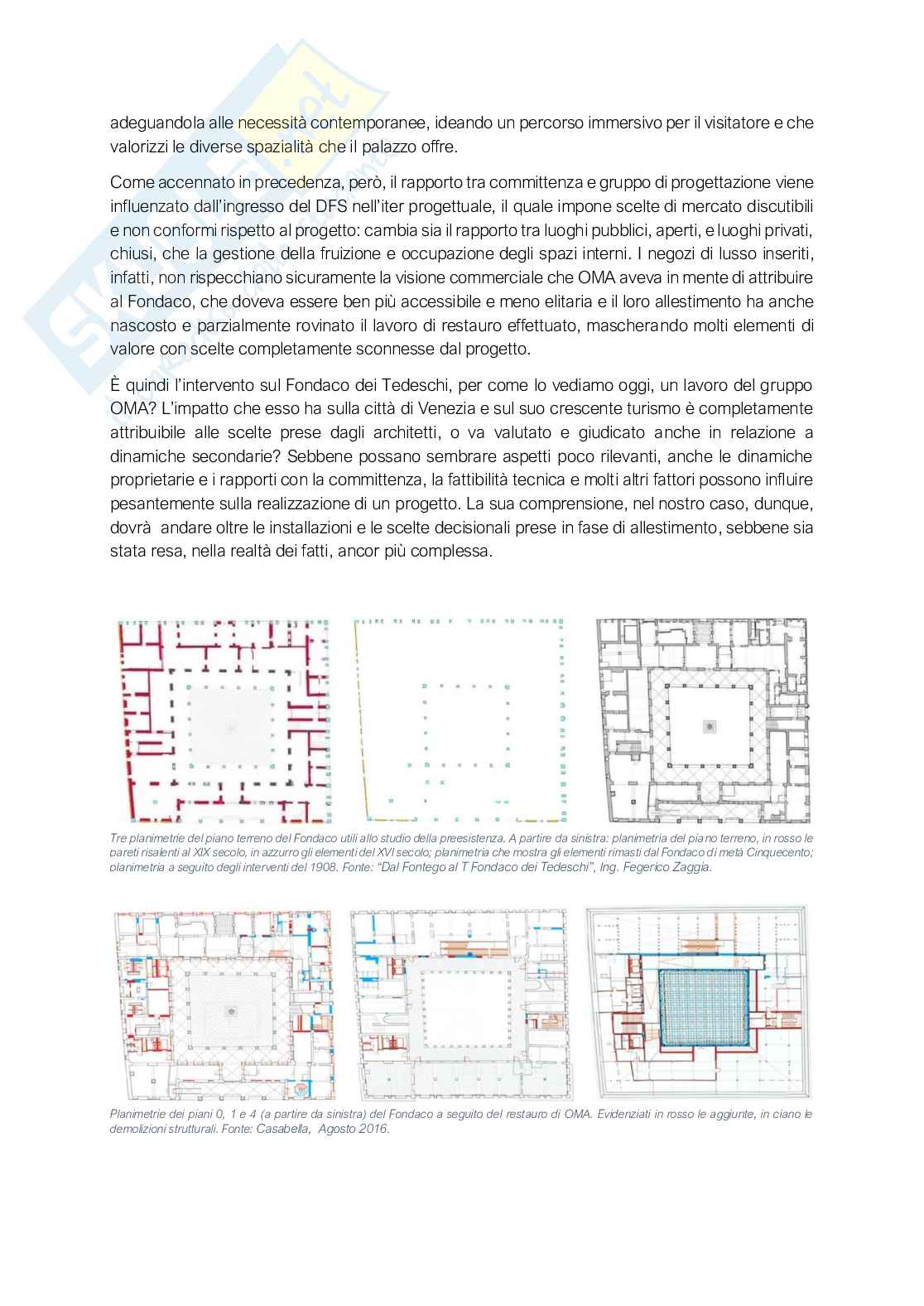 adeguandola alle necessità contemporanee, ideando un percorso immersivo per il visitatore e che valorizzi le diverse spazialità che il palazzo offre.

Come accennato in precedenza, però, il rapporto tra committenza e gruppo di progettazione viene influenzato dall'ingresso del DFS nell'iter progettuale, il quale impone scelte di mercato discutibili e non conformi rispetto al progetto: cambia sia il rapporto tra luoghi pubblici, aperti, e luoghi privati, chiusi, che la gestione della fruizione e occupazione degli spazi interni. I negozi di lusso inseriti, infatti, non rispecchiano sicuramente la visione commerciale che OMA aveva in mente di attribuire al Fondaco, che doveva essere ben più accessibile e meno elitaria e il loro allestimento ha anche nascosto e parzialmente rovinato il lavoro di restauro effettuato, mascherando molti elementi di valore con scelte completamente sconnesse dal progetto.

È quindi l'intervento sul Fondaco dei Tedeschi, per come lo vediamo oggi, un lavoro del gruppo OMA? L'impatto che esso ha sulla città di Venezia e sul suo crescente turismo è completamente attribuibile alle scelte prese dagli architetti, o va valutato e giudicato anche in relazione a dinamiche secondarie? Sebbene possano sembrare aspetti poco rilevanti, anche le dinamiche proprietarie e i rapporti con la committenza, la fattibilità tecnica e molti altri fattori possono influire pesantemente sulla realizzazione di un progetto. La sua comprensione, nel nostro caso, dunque, dovrà andare oltre le installazioni e le scelte decisionali prese in fase di allestimento, sebbene sia stata resa, nella realtà dei fatti, ancor più complessa.

Tre planimetrie del piano terreno del Fondaco utili allo studio della preesistenza. A partire da sinistra: planimetria del piano terreno, in rosso le pareti risalenti al XIX secolo, in azzurro gli elementi del XVI secolo; planimetria che mostra gli elementi rimasti dal Fondaco di metà Cinquecento; planimetria a seguito degli interventi del 1908. Fonte: "Dal Fontego al T Fondaco dei Tedeschi", Ing. Fegerico Zaggia.

Planimetrie dei piani 0, 1 e 4 (a partire da sinistra) del Fondaco a seguito del restauro di OMA. Evidenziati in rosso le aggiunte, in ciano le demolizioni strutturali. Fonte: Casabella, Agosto 2016.